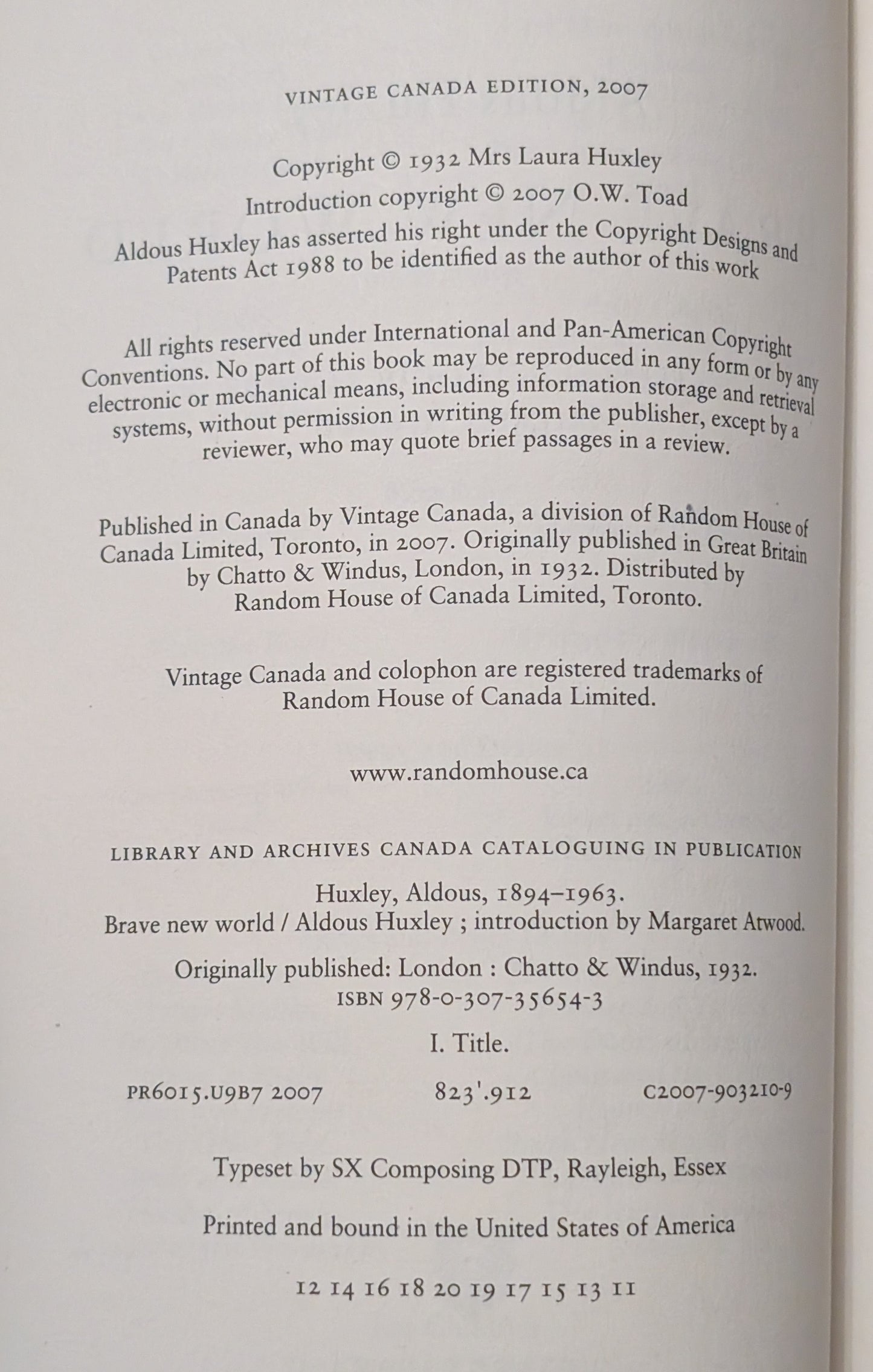 VINTAGE CANADA EDITION, 2007

Copyright © 1932 Mrs Laura Huxley
Introduction copyright © 2007 O.W. Toad

Aldous Huxley has asserted his right under the Copyright Designs and Patents Act 1988 to be identified as the author of this work

All rights reserved under International and Pan-American Copyright Conventions. No part of this book may be reproduced in any form or by any electronic or mechanical means, including information storage and retrieval systems, without permission in writing from the publisher, except by a reviewer, who may quote brief passages in a review.

Published in Canada by Vintage Canada, a division of Random House of Canada Limited, Toronto, in 2007. Originally published in Great Britain by Chatto & Windus, London, in 1932. Distributed by Random House of Canada Limited, Toronto.

Vintage Canada and colophon are registered trademarks of Random House of Canada Limited.

www.randomhouse.ca

LIBRARY AND ARCHIVES CANADA CATALOGUING IN PUBLICATION

Huxley, Aldous, 1894–1963.
Brave new world / Aldous Huxley ; introduction by Margaret Atwood.

Originally published: London : Chatto & Windus, 1932.
ISBN 978-0-307-35654-3

I. Title.

PR6015.U9B7 2007 823'.912 C2007-903210-9

Typeset by SX Composing DTP, Rayleigh, Essex

Printed and bound in the United States of America

12 14 16 18 20 19 17 15 13 11